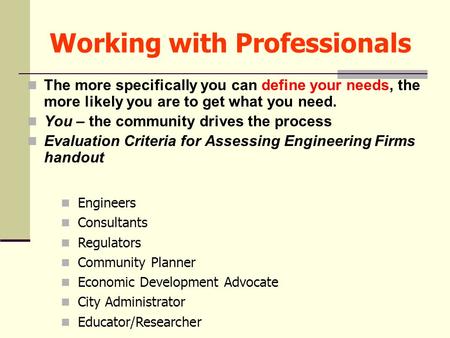 Working with Professionals

The more specifically you can define your needs, the more likely you are to get what you need.

You – the community drives the process

Evaluation Criteria for Assessing Engineering Firms handout

Engineers

Consultants

Regulators

Community Planner

Economic Development Advocate

City Administrator

Educator/Researcher